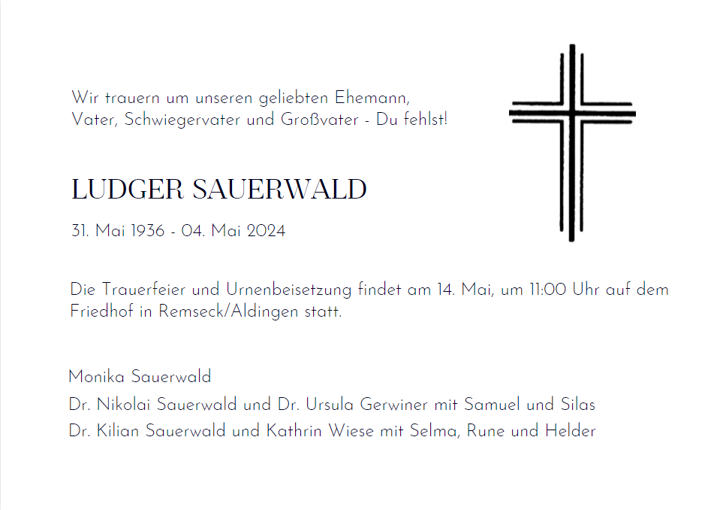 Wir trauern um unseren geliebten Ehemann, Vater, Schwiegervater und Großvater - Du fehlst!

LUDGER SAUERWALD

31. Mai 1936 - 04. Mai 2024

Die Trauerfeier und Urnenbeisetzung findet am 14. Mai, um 11:00 Uhr auf dem Friedhof in Remseck/Aldingen statt.

Monika Sauerwald
Dr. Nikolai Sauerwald und Dr. Ursula Gerwiner mit Samuel und Silas
Dr. Kilian Sauerwald und Kathrin Wiese mit Selma, Rune und Helder